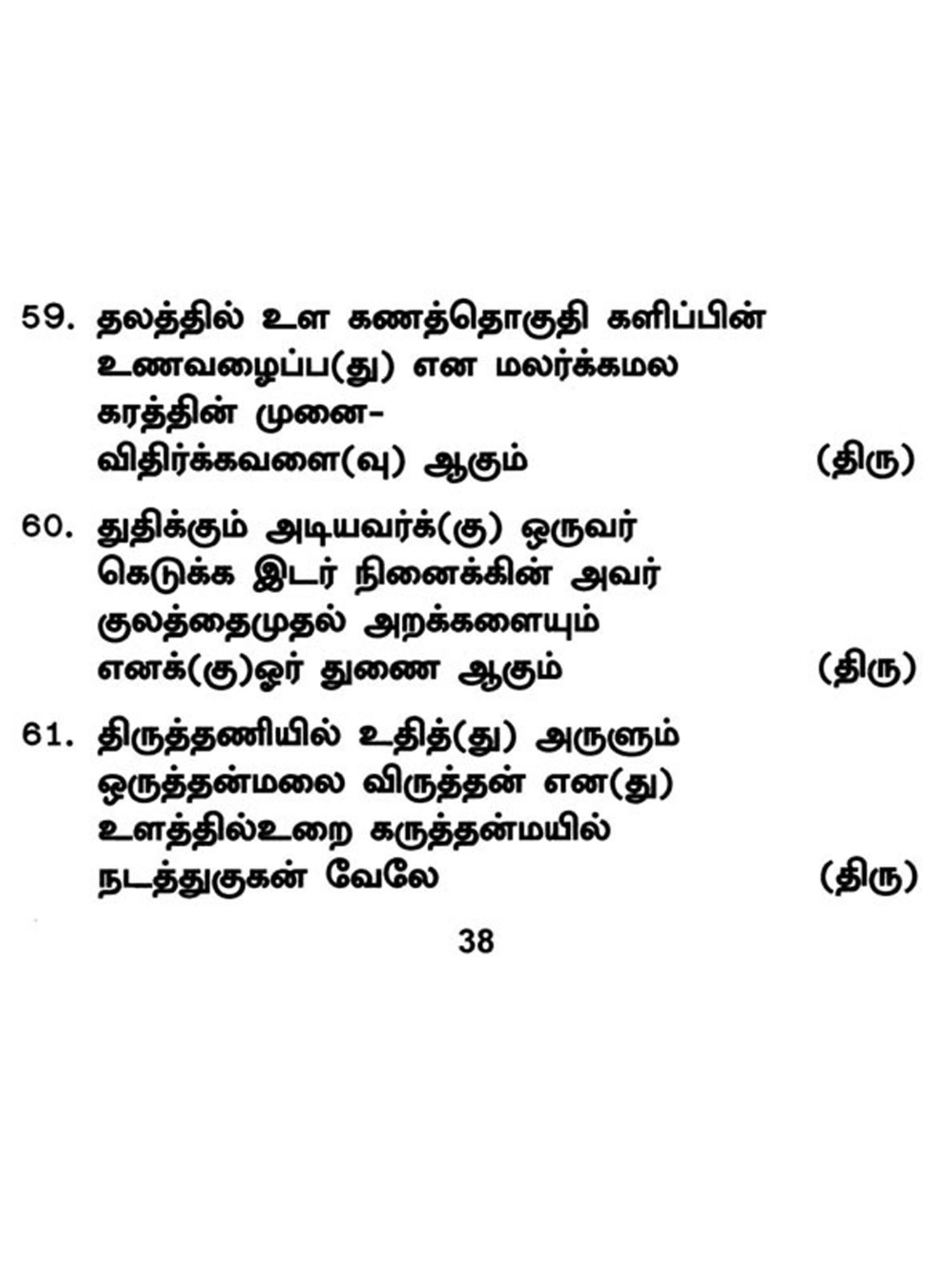 59. தலத்தில் உள கணத்தொகுதி களிப்பின் உணவழைப்ப(து) என மலர்க்கமல கரத்தின் முனை-
விதிர்க்கவளை(வு) ஆகும் (திரு)

60. துதிக்கும் அடியவர்க்(கு) ஒருவர் கெடுக்க இடர் நினைக்கின் அவர் குலத்தைமுதல் அறக்களையும் எனக்(கு)ஓர் துணை ஆகும் (திரு)

61. திருத்தணியில் உதித்(து) அருளும் ஒருத்தன்மலை விருத்தன் என(து) உளத்தில்உறை கருத்தன்மயில் நடத்துகுகன் வேலே (திரு)

38